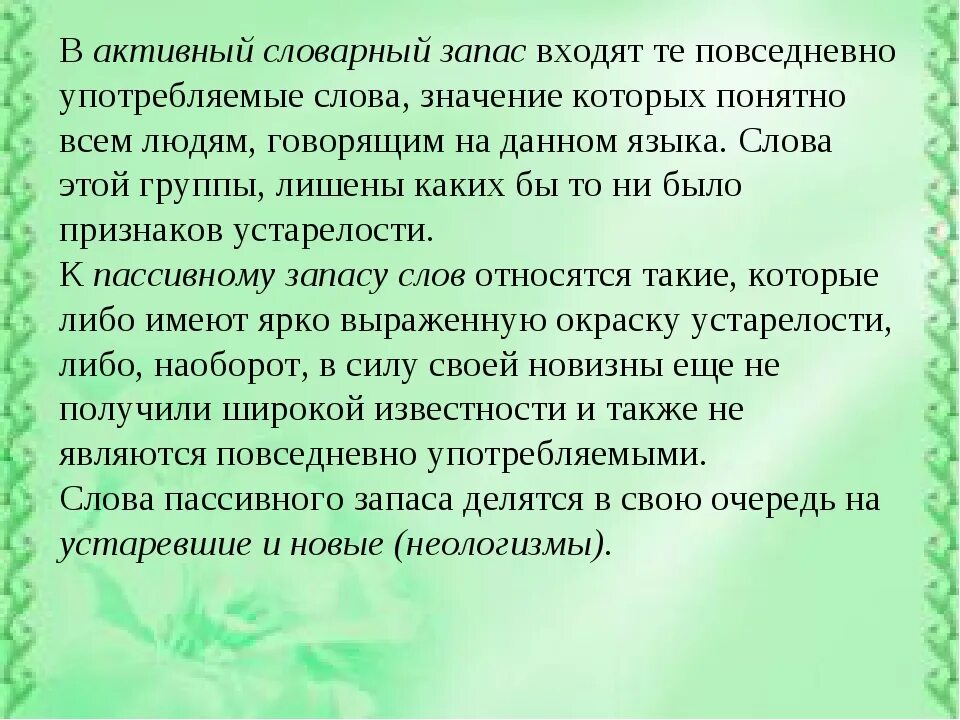 В активный словарный запас входят те повседневно употребляемые слова, значение которых понятно всем людям, говорящим на данном языка. Слова этой группы, лишены каких бы то ни было признаков устарелости.
К пассивному запасу слов относятся такие, которые либо имеют ярко выраженную окраску устарелости, либо, наоборот, в силу своей новизны еще не получили широкой известности и также не являются повседневно употребляемыми.
Слова пассивного запаса делятся в свою очередь на устаревшие и новые (неологизмы).